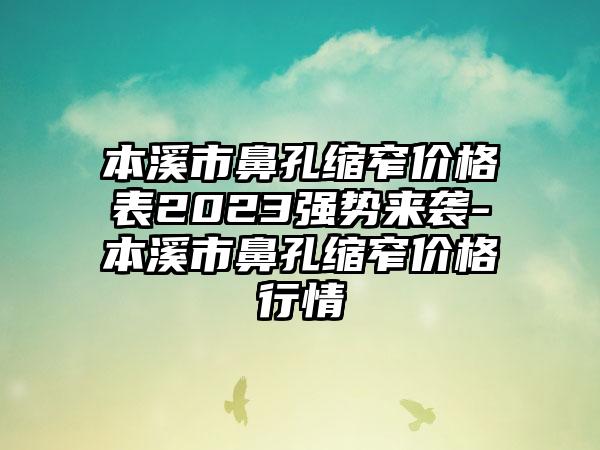 本溪市鼻孔缩窄价格表2023强势来袭-本溪市鼻孔缩窄价格行情